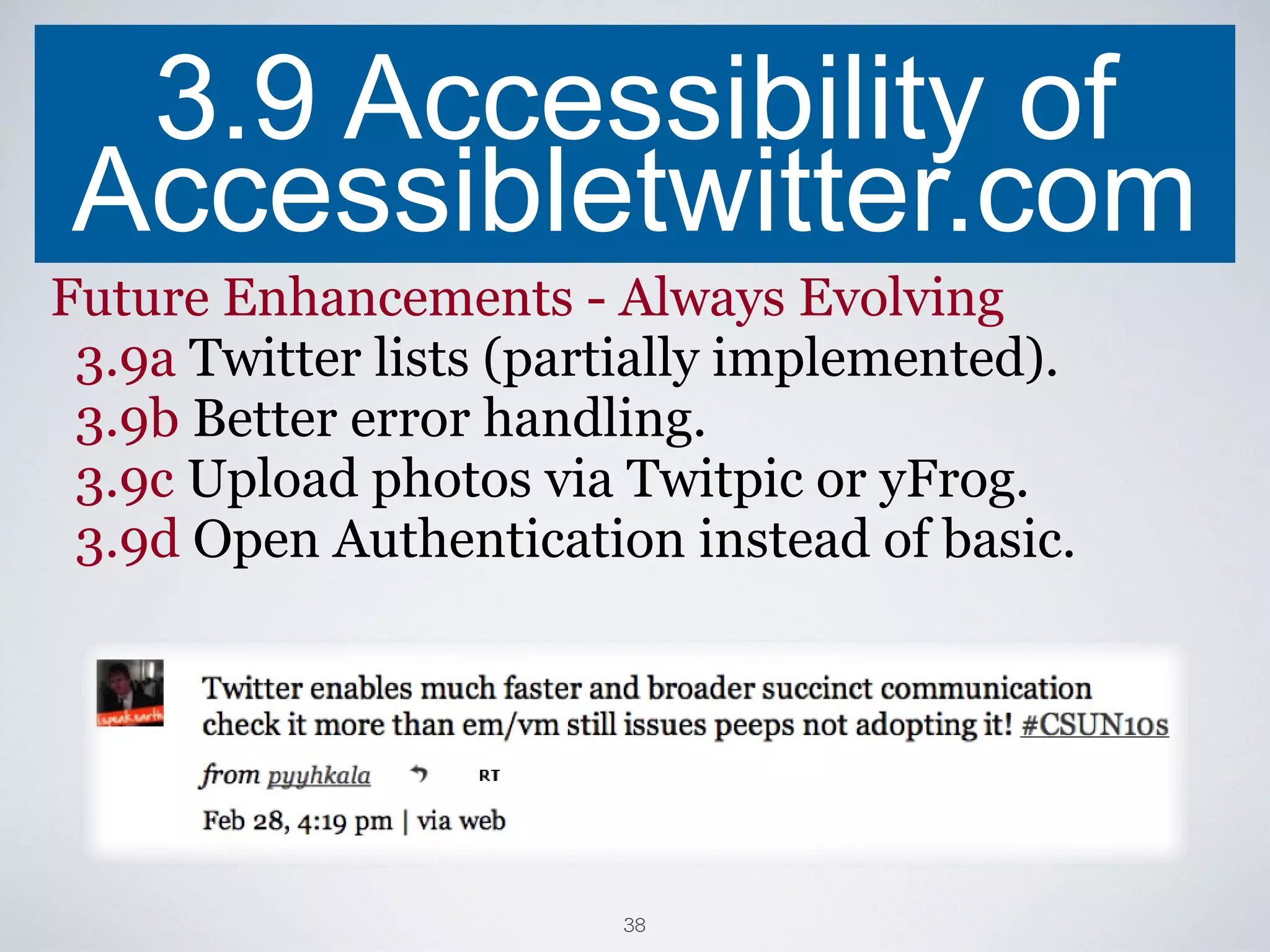 3.9 Accessibility of Accessibletwitter.com

Future Enhancements - Always Evolving

3.9a Twitter lists (partially implemented).
3.9b Better error handling.
3.9c Upload photos via Twitpic or yFrog.
3.9d Open Authentication instead of basic.

ispeak.earth

Twitter enables much faster and broader succinct communication check it more than em/vm still issues peeps not adopting it! #CSUN10s

from pyyhkala RT

Feb 28, 4:19 pm | via web

38